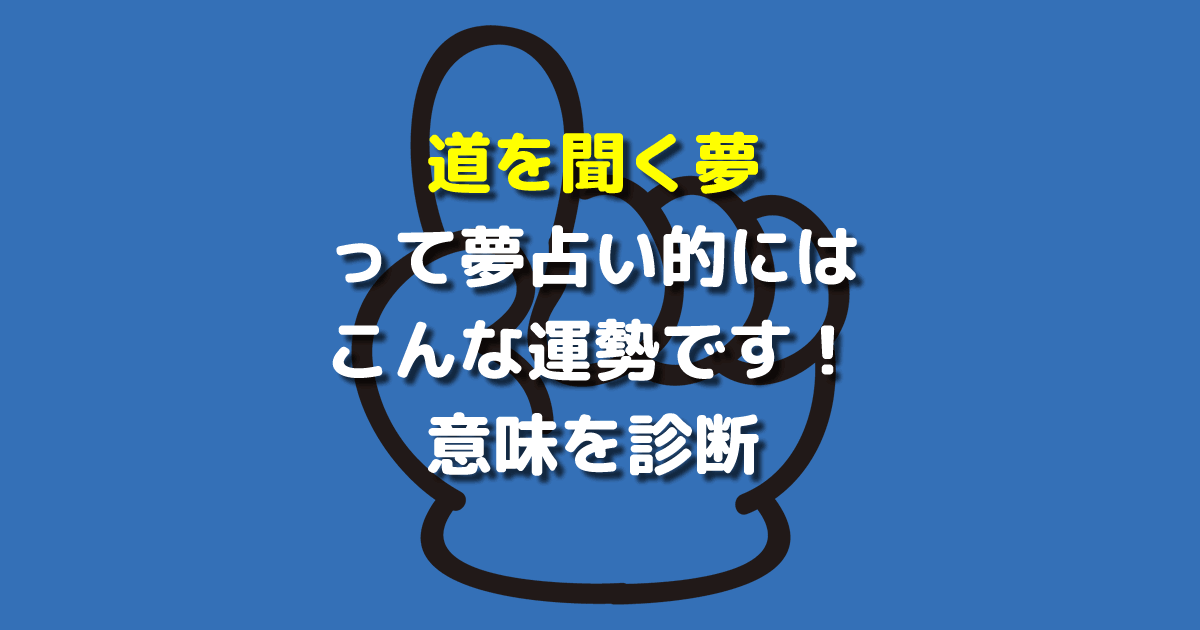 道を聞く夢
って夢占い的には
こんな運勢です！
意味を診断